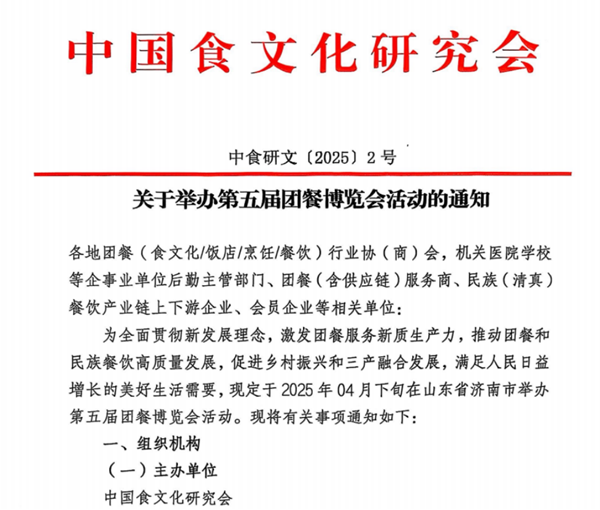 中国食文化研究会

中食研文〔2025〕2号

关于举办第五届团餐博览会活动的通知

各地团餐（食文化/饭店/烹饪/餐饮）行业协（商）会，机关医院学校等企事业单位后勤主管部门、团餐（含供应链）服务商、民族（清真）餐饮产业链上下游企业、会员企业等相关单位：

为全面贯彻新发展理念，激发团餐服务新质生产力，推动团餐和民族餐饮高质量发展，促进乡村振兴和三产融合发展，满足人民日益增长的美好生活需要，现定于2025年04月下旬在山东省济南市举办第五届团餐博览会活动。现将有关事项通知如下：

一、组织机构

（一）主办单位

中国食文化研究会